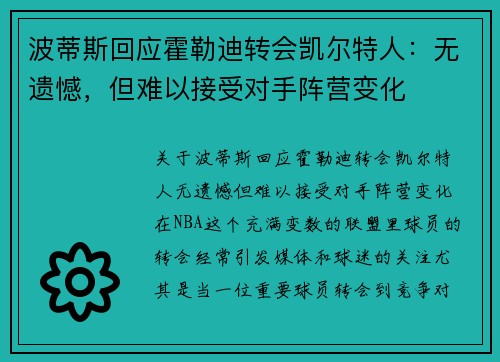 波蒂斯回应霍勒迪转会凯尔特人：无遗憾，但难以接受对手阵营变化

关于波蒂斯回应霍勒迪转会凯尔特人无遗憾但难以接受对手阵营变化在NBA这个充满变数的联盟里球员的转会经常引发媒体和球迷的关注尤其是当一位重要球员转会到竞争对